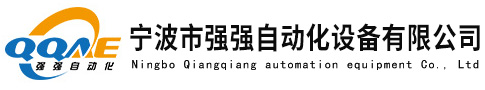 QQAE
强强自动化

宁波市强强自动化设备有限公司
Ningbo Qiangqiang automation equipment Co., Ltd